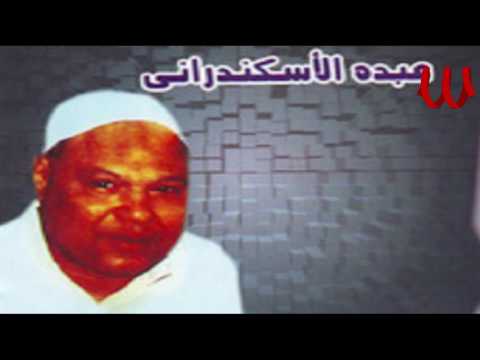 عبده الأسكندرانى